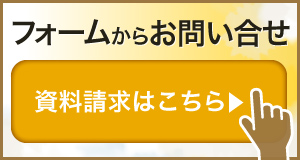 フォームからお問い合せ

資料請求はこちら▶